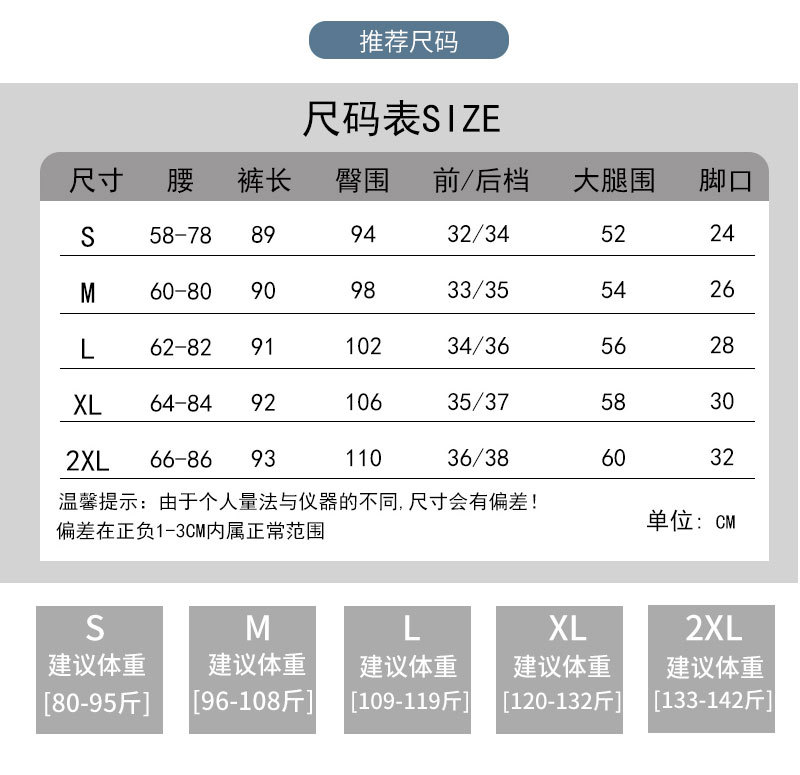 推荐尺码

尺码表SIZE

| 尺寸 | 腰 | 裤长 | 臀围 | 前/后档 | 大腿围 | 脚口 |
|---|---|---|---|---|---|---|
| S | 58-78 | 89 | 94 | 32/34 | 52 | 24 |
| M | 60-80 | 90 | 98 | 33/35 | 54 | 26 |
| L | 62-82 | 91 | 102 | 34/36 | 56 | 28 |
| XL | 64-84 | 92 | 106 | 35/37 | 58 | 30 |
| 2XL | 66-86 | 93 | 110 | 36/38 | 60 | 32 |

温馨提示：由于个人量法与仪器的不同,尺寸会有偏差！
偏差在正负1-3CM内属正常范围

单位：CM

S
建议体重
[80-95斤]

M
建议体重
[96-108斤]

L
建议体重
[109-119斤]

XL
建议体重
[120-132斤]

2XL
建议体重
[133-142斤]